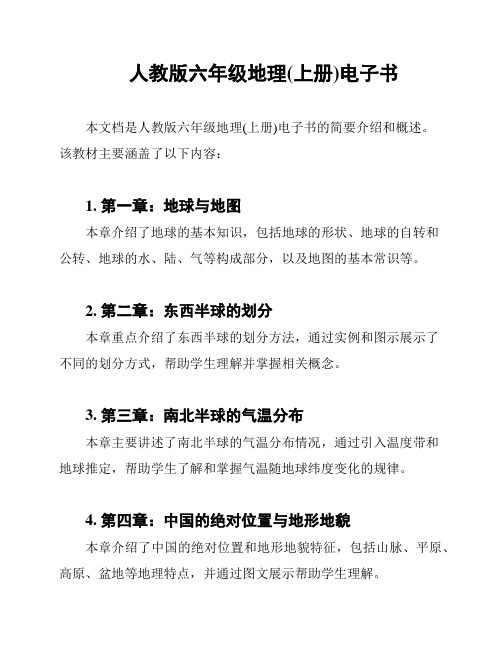 人教版六年级地理(上册)电子书

本文档是人教版六年级地理(上册)电子书的简要介绍和概述。该教材主要涵盖了以下内容：

1. 第一章：地球与地图

本章介绍了地球的基本知识，包括地球的形状、地球的自转和公转、地球的水、陆、气等构成部分，以及地图的基本常识等。

2. 第二章：东西半球的划分

本章重点介绍了东西半球的划分方法，通过实例和图示展示了不同的划分方式，帮助学生理解并掌握相关概念。

3. 第三章：南北半球的气温分布

本章主要讲述了南北半球的气温分布情况，通过引入温度带和地球推定，帮助学生了解和掌握气温随地球纬度变化的规律。

4. 第四章：中国的绝对位置与地形地貌

本章介绍了中国的绝对位置和地形地貌特征，包括山脉、平原、高原、盆地等地理特点，并通过图文展示帮助学生理解。